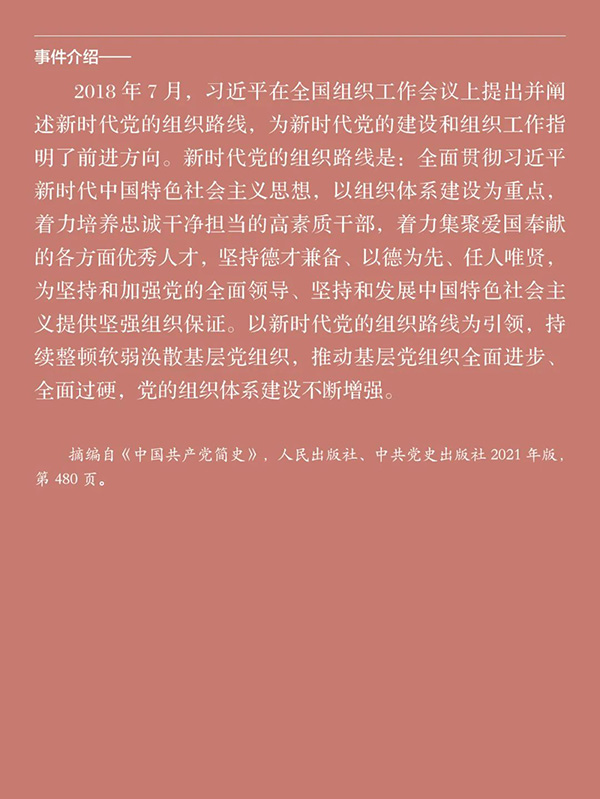 事件介绍——

2018年7月，习近平在全国组织工作会议上提出并阐述新时代党的组织路线，为新时代党的建设和组织工作指明了前进方向。新时代党的组织路线是：全面贯彻习近平新时代中国特色社会主义思想，以组织体系建设为重点，着力培养忠诚干净担当的高素质干部，着力集聚爱国奉献的各方面优秀人才，坚持德才兼备、以德为先、任人唯贤，为坚持和加强党的全面领导、坚持和发展中国特色社会主义提供坚强组织保证。以新时代党的组织路线为引领，持续整顿软弱涣散基层党组织，推动基层党组织全面进步、全面过硬，党的组织体系建设不断增强。

摘编自《中国共产党简史》，人民出版社、中共党史出版社2021年版，第480页。